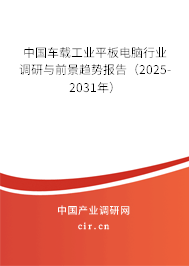 中国车载工业平板电脑行业调研与前景趋势报告（2025-2031年）

中国产业调研网
cir.cn